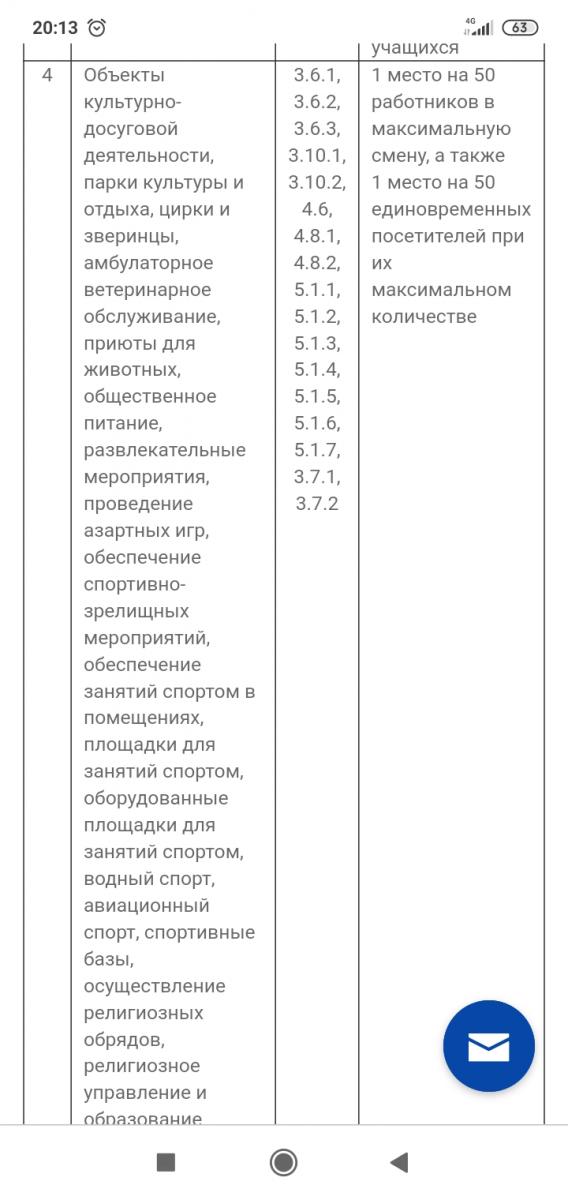 20:13 4G 63

|  |  |  | учащихся |
|---|---|---|---|
| 4 | Объекты культурно-досуговой деятельности, парки культуры и отдыха, цирки и зверинцы, амбулаторное ветеринарное обслуживание, приюты для животных, общественное питание, развлекательные мероприятия, проведение азартных игр, обеспечение спортивно-зрелищных мероприятий, обеспечение занятий спортом в помещениях, площадки для занятий спортом, оборудованные площадки для занятий спортом, водный спорт, авиационный спорт, спортивные базы, осуществление религиозных обрядов, религиозное управление и образование | 3.6.1, 3.6.2, 3.6.3, 3.10.1, 3.10.2, 4.6, 4.8.1, 4.8.2, 5.1.1, 5.1.2, 5.1.3, 5.1.4, 5.1.5, 5.1.6, 5.1.7, 3.7.1, 3.7.2 | 1 место на 50 работников в максимальную смену, а также 1 место на 50 единовременных посетителей при их максимальном количестве |